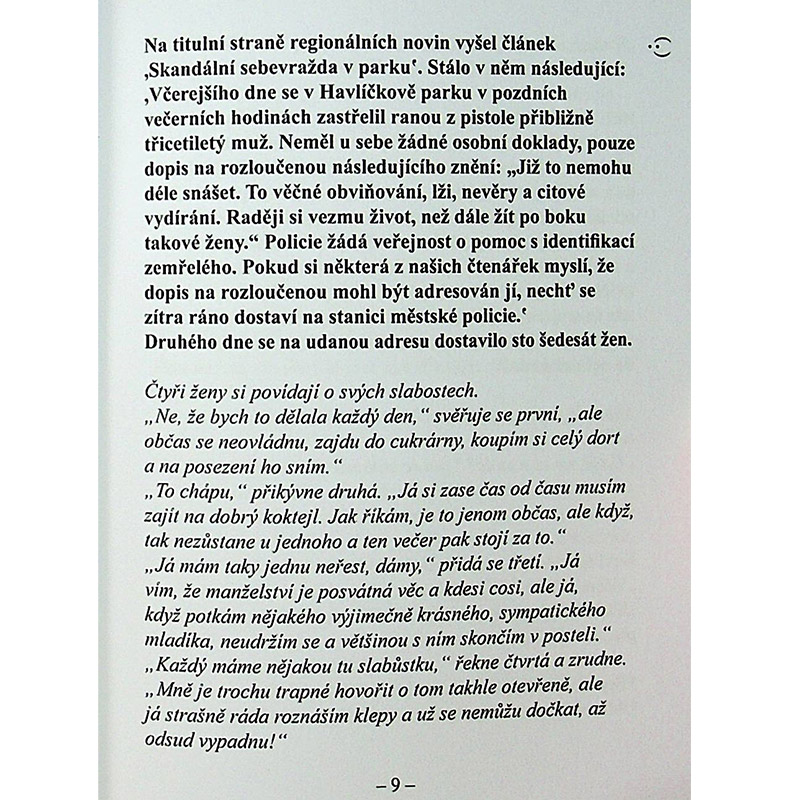 Na titulní straně regionálních novin vyšel článek ‚Skandální sebevražda v parku‘. Stálo v něm následující: ‚Včerejšího dne se v Havlíčkově parku v pozdních večerních hodinách zastřelil ranou z pistole přibližně třicetiletý muž. Neměl u sebe žádné osobní doklady, pouze dopis na rozloučenou následujícího znění: „Již to nemohu déle snášet. To věčné obviňování, lži, nevěry a citové vydírání. Raději si vezmu život, než dále žít po boku takové ženy.“ Policie žádá veřejnost o pomoc s identifikací zemřelého. Pokud si některá z našich čtenářek myslí, že dopis na rozloučenou mohl být adresován jí, nechť se zítra ráno dostaví na stanici městské policie.‘
Druhého dne se na udanou adresu dostavilo sto šedesát žen.

Čtyři ženy si povídají o svých slabostech.
„Ne, že bych to dělala každý den,“ svěřuje se první, „ale občas se neovládnu, zajdu do cukrárny, koupím si celý dort a na posezení ho sním.“
„To chápu,“ přikývne druhá. „Já si zase čas od času musím zajít na dobrý koktejl. Jak říkám, je to jenom občas, ale když, tak nezůstane u jednoho a ten večer pak stojí za to.“
„Já mám taky jednu neřest, dámy,“ přidá se třetí. „Já vím, že manželství je posvátná věc a kdesi cosi, ale já, když potkám nějakého výjimečně krásného, sympatického mladíka, neudržím se a většinou s ním skončím v posteli.“
„Každý máme nějakou tu slabůstku,“ řekne čtvrtá a zrudne. „Mně je trochu trapné hovořit o tom takhle otevřeně, ale já strašně ráda roznáším klepy a už se nemůžu dočkat, až odsud vypadnu!“

– 9 –